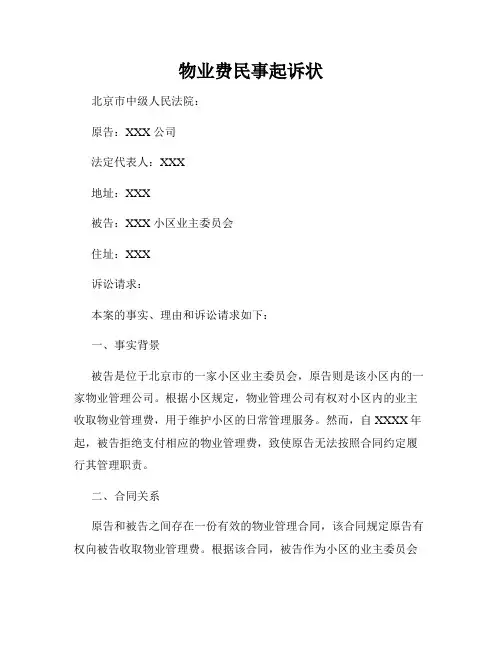 物业费民事起诉状

北京市中级人民法院：

原告：XXX 公司

法定代表人：XXX

地址：XXX

被告：XXX 小区业主委员会

住址：XXX

诉讼请求：

本案的事实、理由和诉讼请求如下：

一、事实背景

被告是位于北京市的一家小区业主委员会，原告则是该小区内的一家物业管理公司。根据小区规定，物业管理公司有权对小区内的业主收取物业管理费，用于维护小区的日常管理服务。然而，自 XXXX 年起，被告拒绝支付相应的物业管理费，致使原告无法按照合同约定履行其管理职责。

二、合同关系

原告和被告之间存在一份有效的物业管理合同，该合同规定原告有权向被告收取物业管理费。根据该合同，被告作为小区的业主委员会